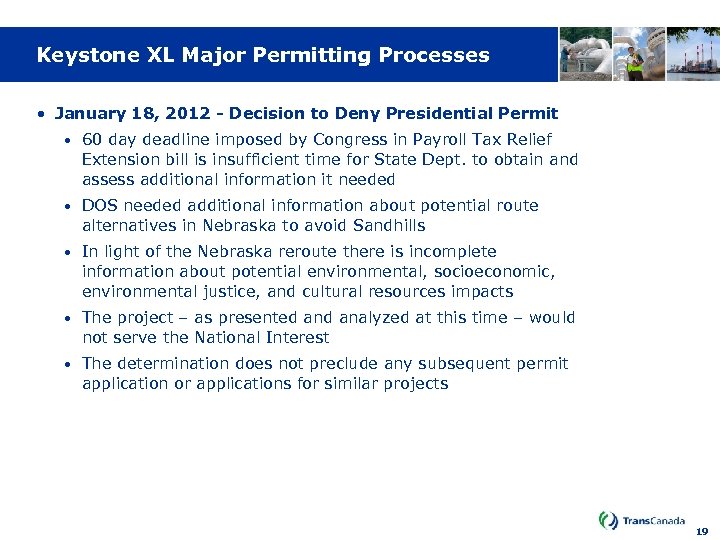 Keystone XL Major Permitting Processes

• January 18, 2012 - Decision to Deny Presidential Permit

• 60 day deadline imposed by Congress in Payroll Tax Relief Extension bill is insufficient time for State Dept. to obtain and assess additional information it needed

• DOS needed additional information about potential route alternatives in Nebraska to avoid Sandhills

• In light of the Nebraska reroute there is incomplete information about potential environmental, socioeconomic, environmental justice, and cultural resources impacts

• The project – as presented and analyzed at this time – would not serve the National Interest

• The determination does not preclude any subsequent permit application or applications for similar projects

TransCanada

19